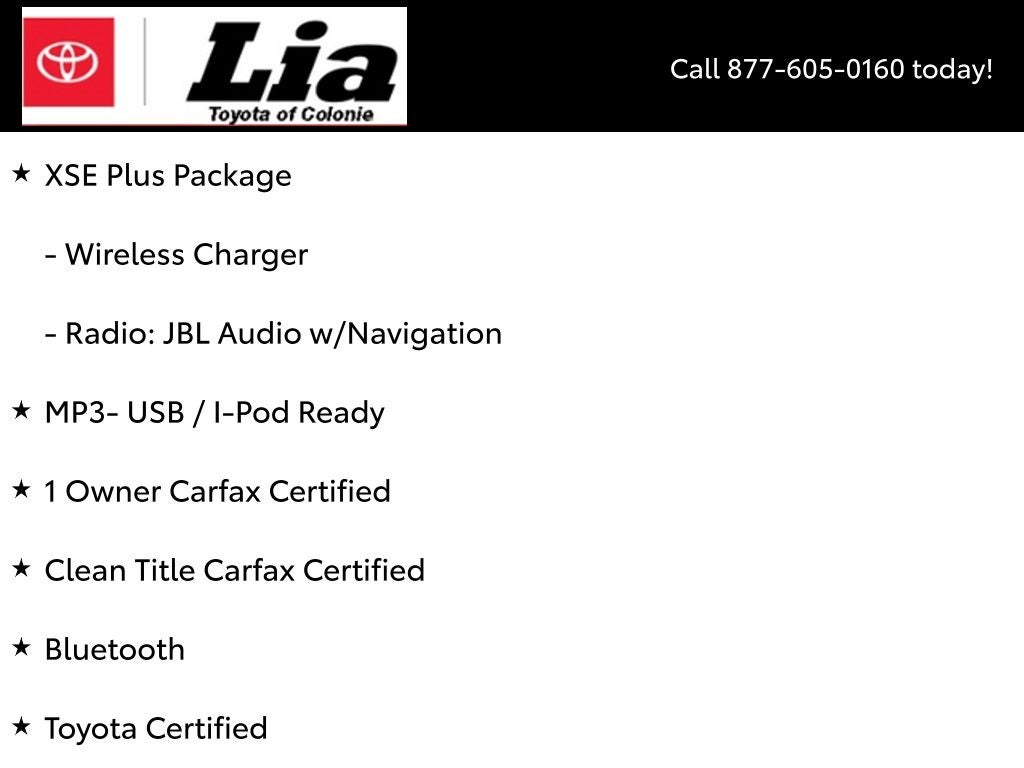 Lia
Toyota of Colonie

Call 877-605-0160 today!

★ XSE Plus Package

- Wireless Charger

- Radio: JBL Audio w/Navigation

★ MP3- USB / I-Pod Ready

★ 1 Owner Carfax Certified

★ Clean Title Carfax Certified

★ Bluetooth

★ Toyota Certified